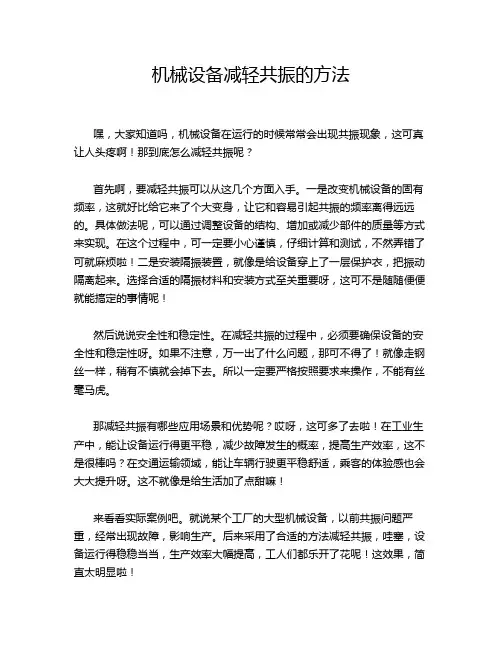 机械设备减轻共振的方法

嘿，大家知道吗，机械设备在运行的时候常常会出现共振现象，这可真让人头疼啊！那到底怎么减轻共振呢？

首先啊，要减轻共振可以从这几个方面入手。一是改变机械设备的固有频率，这就好比给它来了个大变身，让它和容易引起共振的频率离得远远的。具体做法呢，可以通过调整设备的结构、增加或减少部件的质量等方式来实现。在这个过程中，可一定要小心谨慎，仔细计算和测试，不然弄错了可就麻烦啦！二是安装隔振装置，就像是给设备穿上了一层保护衣，把振动隔离起来。选择合适的隔振材料和安装方式至关重要呀，这可不是随随便便就能搞定的事情呢！

然后说说安全性和稳定性。在减轻共振的过程中，必须要确保设备的安全性和稳定性呀。如果不注意，万一出了什么问题，那可不得了！就像走钢丝一样，稍有不慎就会掉下去。所以一定要严格按照要求来操作，不能有丝毫马虎。

那减轻共振有哪些应用场景和优势呢？哎呀，这可多了去啦！在工业生产中，能让设备运行得更平稳，减少故障发生的概率，提高生产效率，这不是很棒吗？在交通运输领域，能让车辆行驶更平稳舒适，乘客的体验感也会大大提升呀。这不就像是给生活加了点甜嘛！

来看看实际案例吧。就说某个工厂的大型机械设备，以前共振问题严重，经常出现故障，影响生产。后来采用了合适的方法减轻共振，哇塞，设备运行得稳稳当当，生产效率大幅提高，工人们都乐开了花呢！这效果，简直太明显啦！